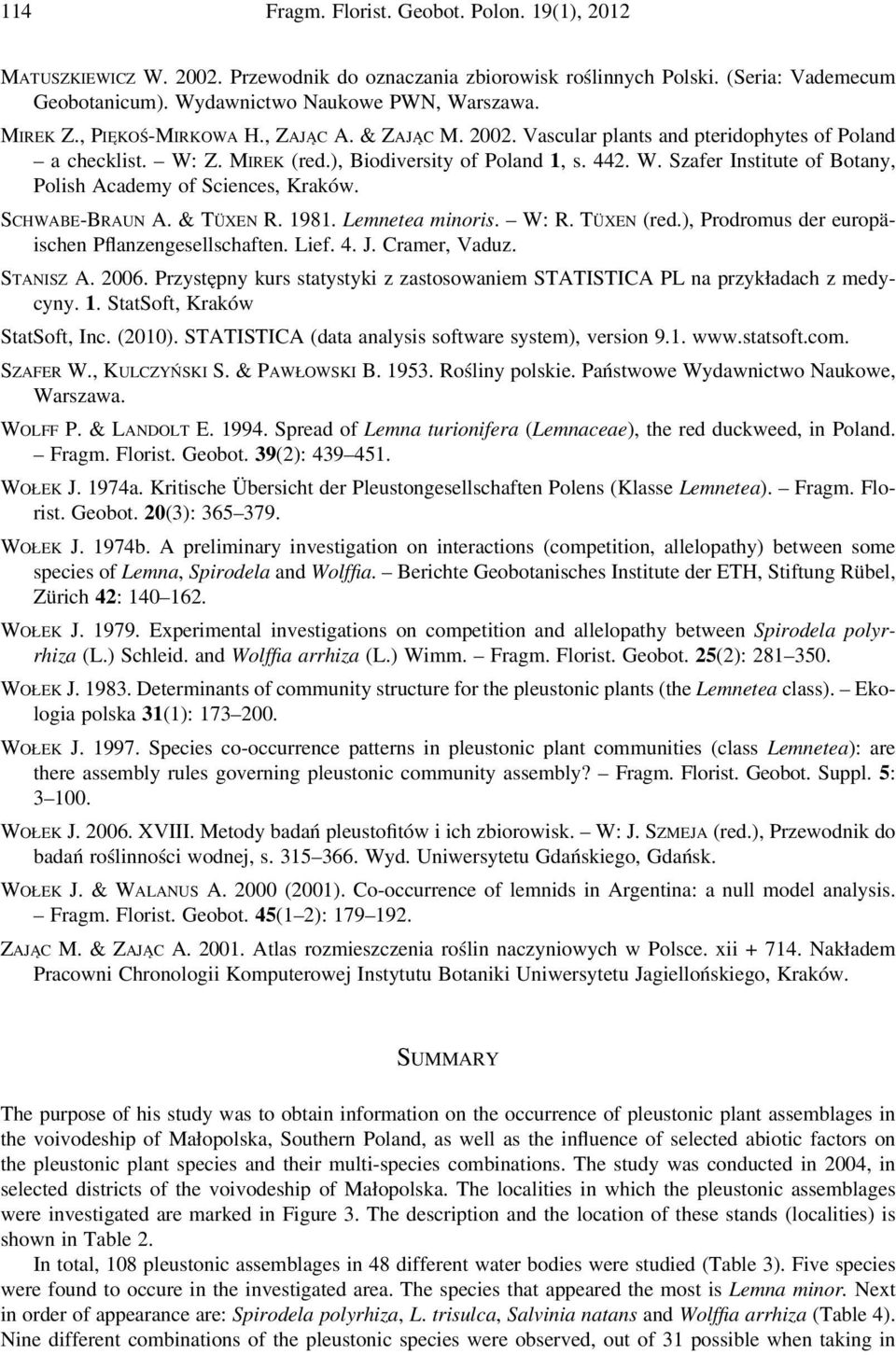 114 Fragm. Florist. Geobot. Polon. 19(1), 2012

MATUSZKIEWICZ W. 2002. Przewodnik do oznaczania zbiorowisk roślinnych Polski. (Seria: Vademecum Geobotanicum). Wydawnictwo Naukowe PWN, Warszawa.

MIREK Z., PIĘKOŚ-MIRKOWA H., ZAJĄC A. & ZAJĄC M. 2002. Vascular plants and pteridophytes of Poland – a checklist. – W: Z. MIREK (red.), Biodiversity of Poland 1, s. 442. W. Szafer Institute of Botany, Polish Academy of Sciences, Kraków.

SCHWABE-BRAUN A. & TÜXEN R. 1981. Lemnetea minoris. – W: R. TÜXEN (red.), Prodromus der europäischen Pflanzengesellschaften. Lief. 4. J. Cramer, Vaduz.

STANISZ A. 2006. Przystępny kurs statystyki z zastosowaniem STATISTICA PL na przykładach z medycyny. 1. StatSoft, Kraków

StatSoft, Inc. (2010). STATISTICA (data analysis software system), version 9.1. www.statsoft.com.

SZAFER W., KULCZYŃSKI S. & PAWŁOWSKI B. 1953. Rośliny polskie. Państwowe Wydawnictwo Naukowe, Warszawa.

WOLFF P. & LANDOLT E. 1994. Spread of Lemna turionifera (Lemnaceae), the red duckweed, in Poland. – Fragm. Florist. Geobot. 39(2): 439–451.

WOŁEK J. 1974a. Kritische Übersicht der Pleustongesellschaften Polens (Klasse Lemnetea). – Fragm. Florist. Geobot. 20(3): 365–379.

WOŁEK J. 1974b. A preliminary investigation on interactions (competition, allelopathy) between some species of Lemna, Spirodela and Wolffia. – Berichte Geobotanisches Institute der ETH, Stiftung Rübel, Zürich 42: 140–162.

WOŁEK J. 1979. Experimental investigations on competition and allelopathy between Spirodela polyrrhiza (L.) Schleid. and Wolffia arrhiza (L.) Wimm. – Fragm. Florist. Geobot. 25(2): 281–350.

WOŁEK J. 1983. Determinants of community structure for the pleustonic plants (the Lemnetea class). – Ekologia polska 31(1): 173–200.

WOŁEK J. 1997. Species co-occurrence patterns in pleustonic plant communities (class Lemnetea): are there assembly rules governing pleustonic community assembly? – Fragm. Florist. Geobot. Suppl. 5: 3–100.

WOŁEK J. 2006. XVIII. Metody badań pleustofitów i ich zbiorowisk. – W: J. SZMEJA (red.), Przewodnik do badań roślinności wodnej, s. 315–366. Wyd. Uniwersytetu Gdańskiego, Gdańsk.

WOŁEK J. & WALANUS A. 2000 (2001). Co-occurrence of lemnids in Argentina: a null model analysis. – Fragm. Florist. Geobot. 45(1–2): 179–192.

ZAJĄC M. & ZAJĄC A. 2001. Atlas rozmieszczenia roślin naczyniowych w Polsce. xii + 714. Nakładem Pracowni Chronologii Komputerowej Instytutu Botaniki Uniwersytetu Jagiellońskiego, Kraków.

SUMMARY

The purpose of his study was to obtain information on the occurrence of pleustonic plant assemblages in the voivodeship of Małopolska, Southern Poland, as well as the influence of selected abiotic factors on the pleustonic plant species and their multi-species combinations. The study was conducted in 2004, in selected districts of the voivodeship of Małopolska. The localities in which the pleustonic assemblages were investigated are marked in Figure 3. The description and the location of these stands (localities) is shown in Table 2.

In total, 108 pleustonic assemblages in 48 different water bodies were studied (Table 3). Five species were found to occure in the investigated area. The species that appeared the most is Lemna minor. Next in order of appearance are: Spirodela polyrhiza, L. trisulca, Salvinia natans and Wolffia arrhiza (Table 4). Nine different combinations of the pleustonic species were observed, out of 31 possible when taking in